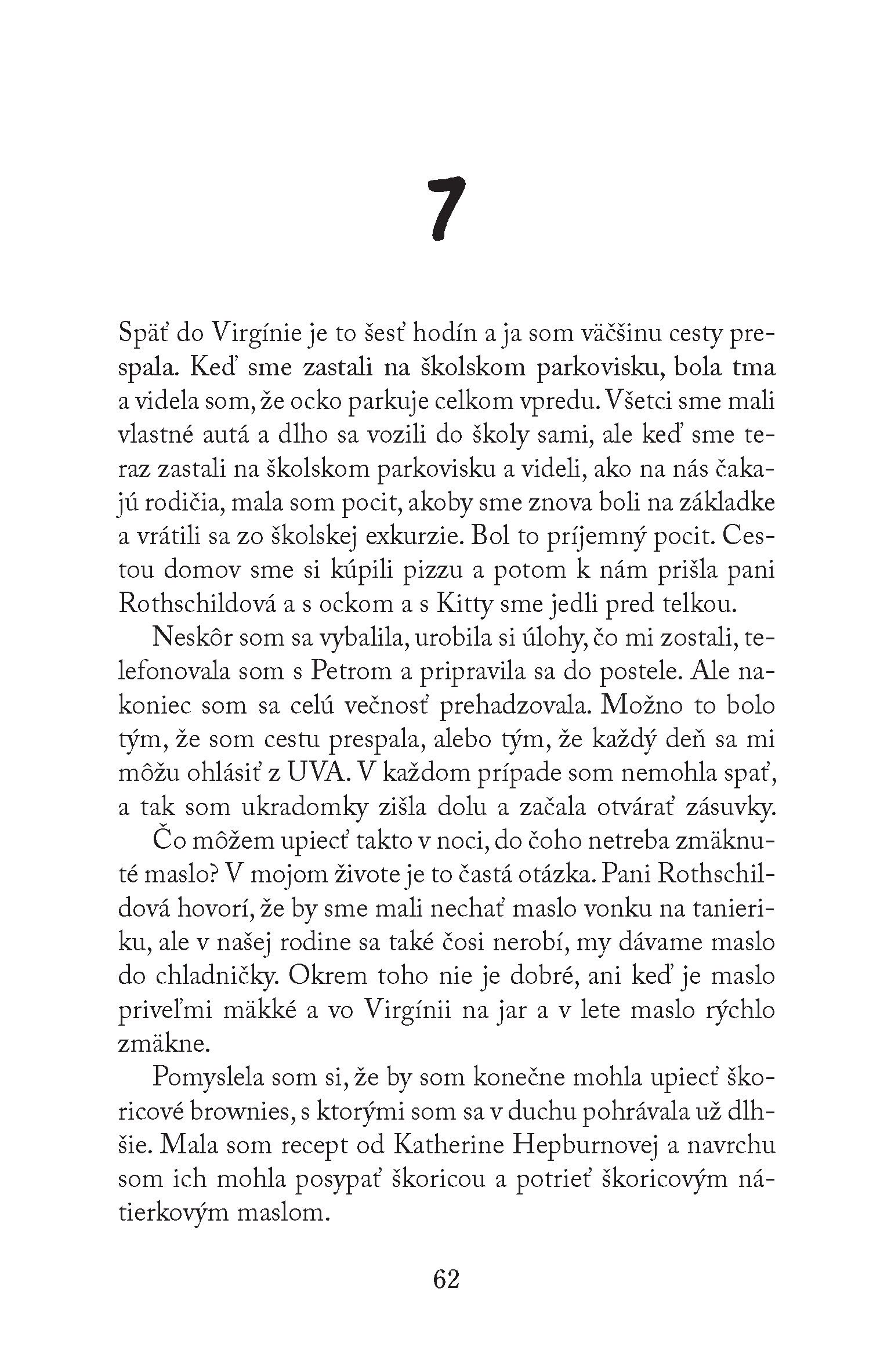 7

Späť do Virgínie je to šesť hodín a ja som väčšinu cesty prespala. Keď sme zastali na školskom parkovisku, bola tma a videla som, že ocko parkuje celkom vpredu. Všetci sme mali vlastné autá a dlho sa vozili do školy sami, ale keď sme teraz zastali na školskom parkovisku a videli, ako na nás čakajú rodičia, mala som pocit, akoby sme znova boli na základke a vrátili sa zo školskej exkurzie. Bol to príjemný pocit. Cestou domov sme si kúpili pizzu a potom k nám prišla pani Rothschildová a s ockom a s Kitty sme jedli pred telkou.

Neskôr som sa vybalila, urobila si úlohy, čo mi zostali, telefonovala som s Petrom a pripravila sa do postele. Ale nakoniec som sa celú večnosť prehadzovala. Možno to bolo tým, že som cestu prespala, alebo tým, že každý deň sa mi môžu ohlásiť z UVA. V každom prípade som nemohla spať, a tak som ukradomky zišla dolu a začala otvárať zásuvky.

Čo môžem upiecť takto v noci, do čoho netreba zmäknuté maslo? V mojom živote je to častá otázka. Pani Rothschildová hovorí, že by sme mali nechať maslo vonku na tanieriku, ale v našej rodine sa také čosi nerobí, my dávame maslo do chladničky. Okrem toho nie je dobré, ani keď je maslo priveľmi mäkké a vo Virgínii na jar a v lete maslo rýchlo zmäkne.

Pomyslela som si, že by som konečne mohla upiecť škoricové brownies, s ktorými som sa v duchu pohrávala už dlhšie. Mala som recept od Katherine Hepburnovej a navrchu som ich mohla posypať škoricou a potrieť škoricovým nátierkovým maslom.

62